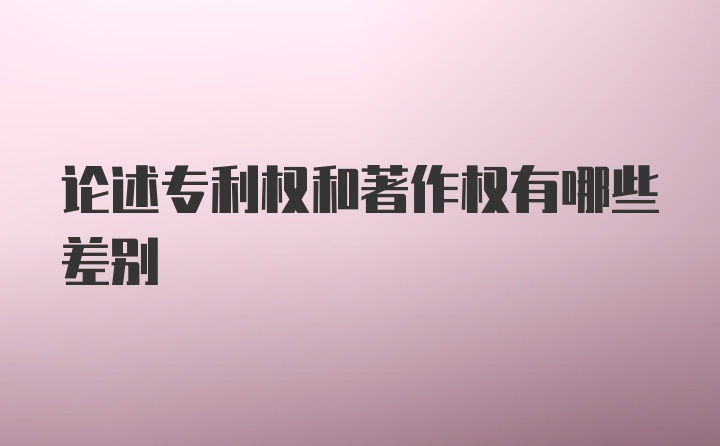 论述专利权和著作权有哪些差别